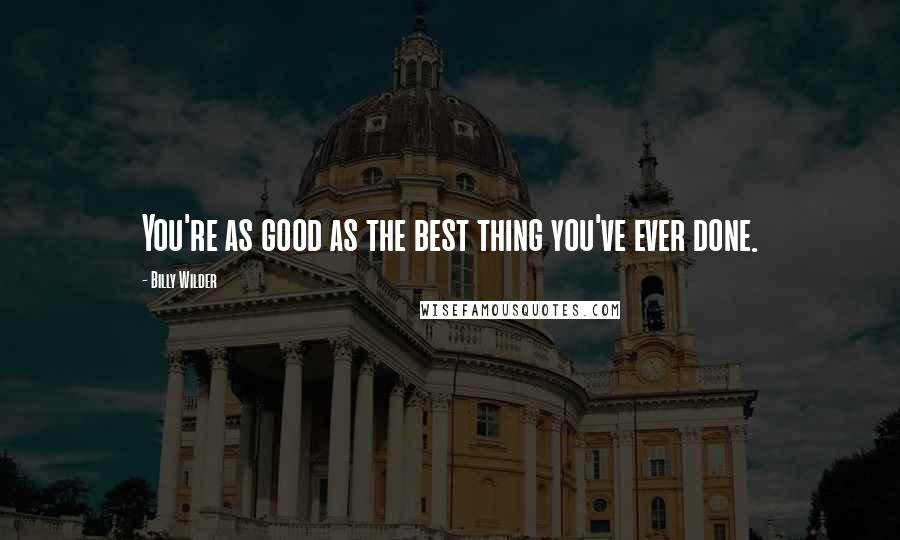 You're as good as the best thing you've ever done.

- Billy Wilder

WISEFAMOUSQUOTES.COM